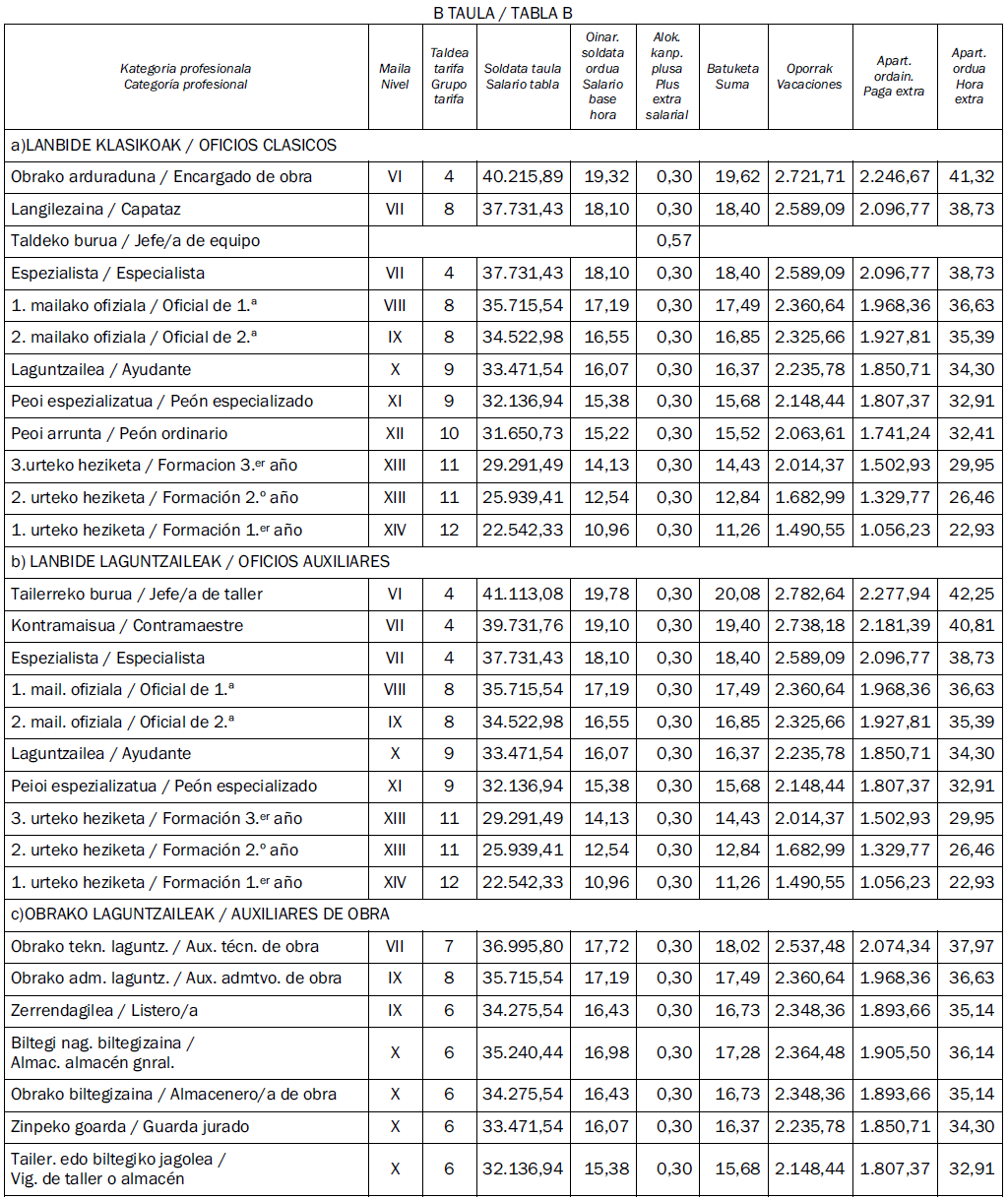 B TAULA / TABLA B

| Kategoria profesionala Categoría profesional | Maila Nivel | Taldea tarifa Grupo tarifa | Soldata taula Salario tabla | Oinar. soldata ordua Salario base hora | Alok. kanp. plusa Plus extra salarial | Batuketa Suma | Oporrak Vacaciones | Apart. ordain. Paga extra | Apart. ordua Hora extra |
|---|---|---|---|---|---|---|---|---|---|
| a)LANBIDE KLASIKOAK / OFICIOS CLASICOS | | | | | | | | | |
| Obrako arduraduna / Encargado de obra | VI | 4 | 40.215,89 | 19,32 | 0,30 | 19,62 | 2.721,71 | 2.246,67 | 41,32 |
| Langilezaina / Capataz | VII | 8 | 37.731,43 | 18,10 | 0,30 | 18,40 | 2.589,09 | 2.096,77 | 38,73 |
| Taldeko burua / Jefe/a de equipo | | | | | 0,57 | | | | |
| Espezialista / Especialista | VII | 4 | 37.731,43 | 18,10 | 0,30 | 18,40 | 2.589,09 | 2.096,77 | 38,73 |
| 1. mailako ofiziala / Oficial de 1.ª | VIII | 8 | 35.715,54 | 17,19 | 0,30 | 17,49 | 2.360,64 | 1.968,36 | 36,63 |
| 2. mailako ofiziala / Oficial de 2.ª | IX | 8 | 34.522,98 | 16,55 | 0,30 | 16,85 | 2.325,66 | 1.927,81 | 35,39 |
| Laguntzailea / Ayudante | X | 9 | 33.471,54 | 16,07 | 0,30 | 16,37 | 2.235,78 | 1.850,71 | 34,30 |
| Peoi espezializatua / Peón especializado | XI | 9 | 32.136,94 | 15,38 | 0,30 | 15,68 | 2.148,44 | 1.807,37 | 32,91 |
| Peoi arrunta / Peón ordinario | XII | 10 | 31.650,73 | 15,22 | 0,30 | 15,52 | 2.063,61 | 1.741,24 | 32,41 |
| 3.urteko heziketa / Formacion 3.er año | XIII | 11 | 29.291,49 | 14,13 | 0,30 | 14,43 | 2.014,37 | 1.502,93 | 29,95 |
| 2. urteko heziketa / Formación 2.º año | XIII | 11 | 25.939,41 | 12,54 | 0,30 | 12,84 | 1.682,99 | 1.329,77 | 26,46 |
| 1. urteko heziketa / Formación 1.er año | XIV | 12 | 22.542,33 | 10,96 | 0,30 | 11,26 | 1.490,55 | 1.056,23 | 22,93 |
| b) LANBIDE LAGUNTZAILEAK / OFICIOS AUXILIARES | | | | | | | | | |
| Tailerreko burua / Jefe/a de taller | VI | 4 | 41.113,08 | 19,78 | 0,30 | 20,08 | 2.782,64 | 2.277,94 | 42,25 |
| Kontramaisua / Contramaestre | VII | 4 | 39.731,76 | 19,10 | 0,30 | 19,40 | 2.738,18 | 2.181,39 | 40,81 |
| Espezialista / Especialista | VII | 4 | 37.731,43 | 18,10 | 0,30 | 18,40 | 2.589,09 | 2.096,77 | 38,73 |
| 1. mail. ofiziala / Oficial de 1.ª | VIII | 8 | 35.715,54 | 17,19 | 0,30 | 17,49 | 2.360,64 | 1.968,36 | 36,63 |
| 2. mail. ofiziala / Oficial de 2.ª | IX | 8 | 34.522,98 | 16,55 | 0,30 | 16,85 | 2.325,66 | 1.927,81 | 35,39 |
| Laguntzailea / Ayudante | X | 9 | 33.471,54 | 16,07 | 0,30 | 16,37 | 2.235,78 | 1.850,71 | 34,30 |
| Peioi espezializatua / Peón especializado | XI | 9 | 32.136,94 | 15,38 | 0,30 | 15,68 | 2.148,44 | 1.807,37 | 32,91 |
| 3. urteko heziketa / Formación 3.er año | XIII | 11 | 29.291,49 | 14,13 | 0,30 | 14,43 | 2.014,37 | 1.502,93 | 29,95 |
| 2. urteko heziketa / Formación 2.º año | XIII | 11 | 25.939,41 | 12,54 | 0,30 | 12,84 | 1.682,99 | 1.329,77 | 26,46 |
| 1. urteko heziketa / Formación 1.er año | XIV | 12 | 22.542,33 | 10,96 | 0,30 | 11,26 | 1.490,55 | 1.056,23 | 22,93 |
| c)OBRAKO LAGUNTZAILEAK / AUXILIARES DE OBRA | | | | | | | | | |
| Obrako tekn. laguntz. / Aux. técn. de obra | VII | 7 | 36.995,80 | 17,72 | 0,30 | 18,02 | 2.537,48 | 2.074,34 | 37,97 |
| Obrako adm. laguntz. / Aux. admtvo. de obra | IX | 8 | 35.715,54 | 17,19 | 0,30 | 17,49 | 2.360,64 | 1.968,36 | 36,63 |
| Zerrendagilea / Listero/a | IX | 6 | 34.275,54 | 16,43 | 0,30 | 16,73 | 2.348,36 | 1.893,66 | 35,14 |
| Biltegi nag. biltegizaina / Almac. almacén gnral. | X | 6 | 35.240,44 | 16,98 | 0,30 | 17,28 | 2.364,48 | 1.905,50 | 36,14 |
| Obrako biltegizaina / Almacenero/a de obra | X | 6 | 34.275,54 | 16,43 | 0,30 | 16,73 | 2.348,36 | 1.893,66 | 35,14 |
| Zinpeko goarda / Guarda jurado | X | 6 | 33.471,54 | 16,07 | 0,30 | 16,37 | 2.235,78 | 1.850,71 | 34,30 |
| Tailer. edo biltegiko jagolea / Vig. de taller o almacén | X | 6 | 32.136,94 | 15,38 | 0,30 | 15,68 | 2.148,44 | 1.807,37 | 32,91 |